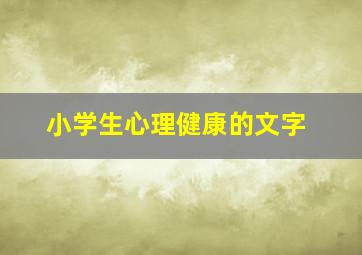 小学生心理健康的文字